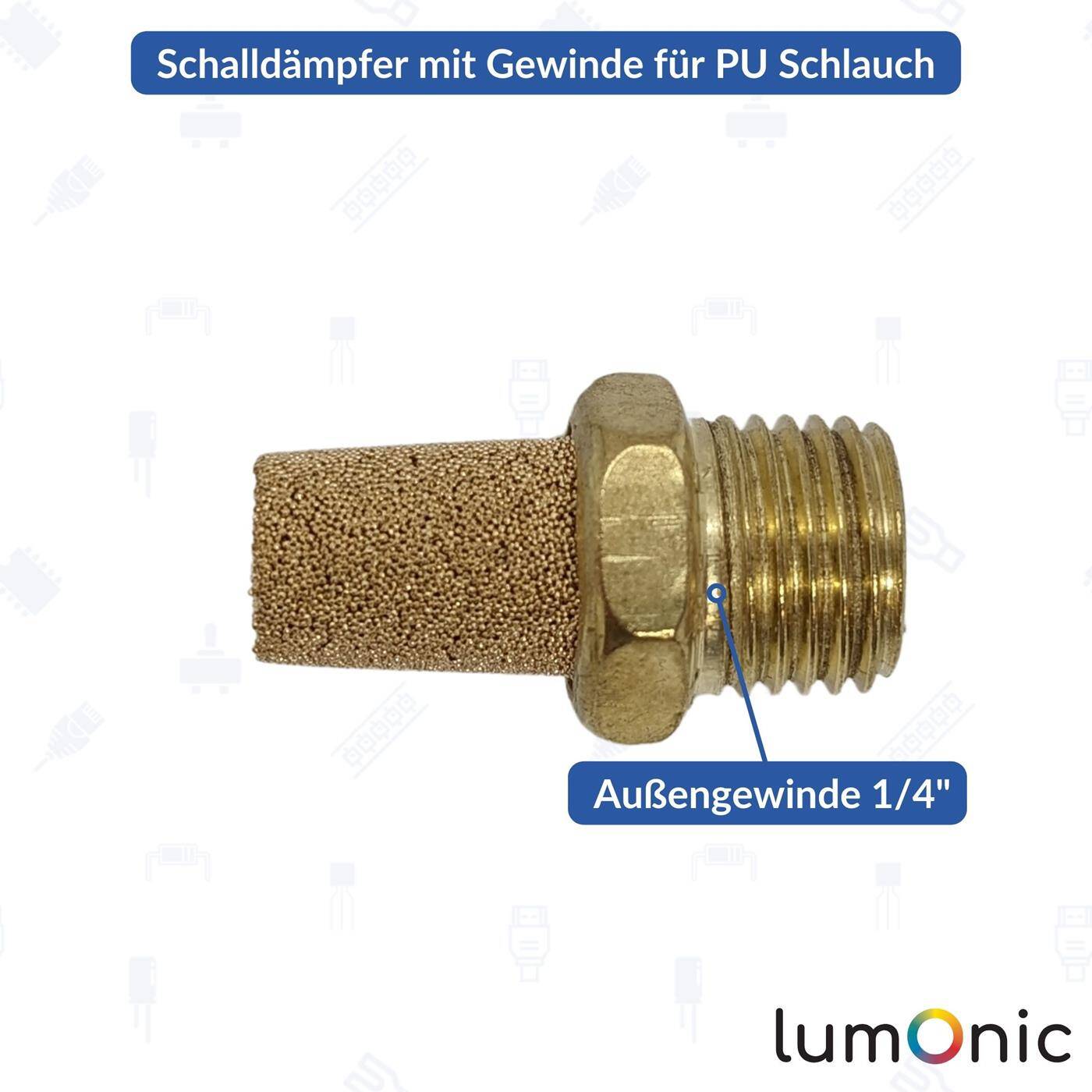 Schalldämpfer mit Gewinde für PU Schlauch

Außengewinde 1/4"

lumOnic